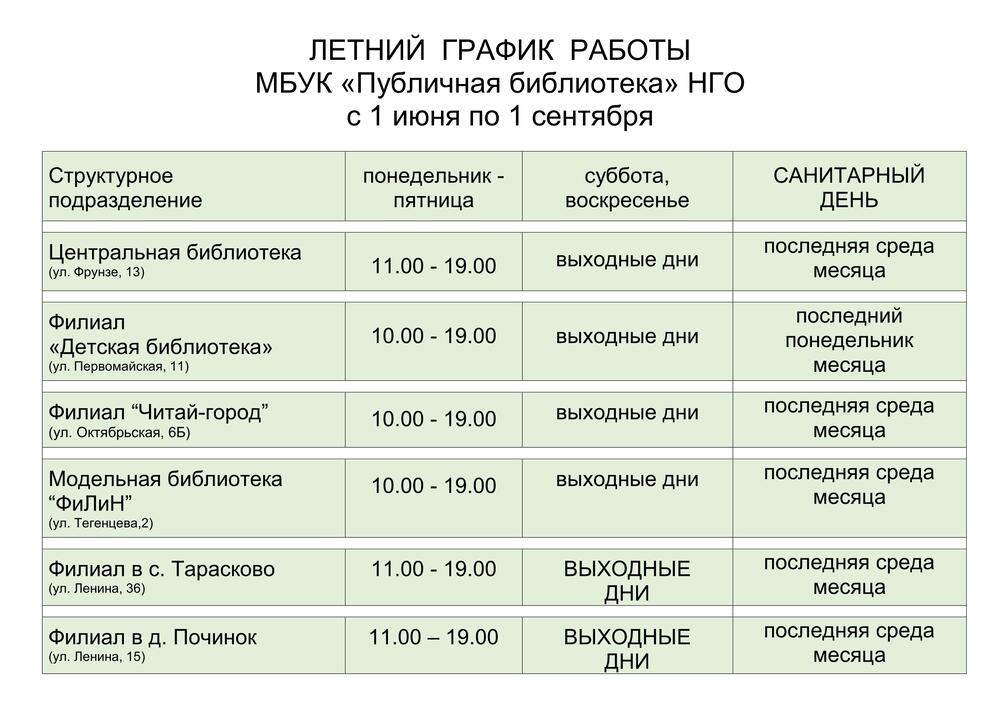 ЛЕТНИЙ ГРАФИК РАБОТЫ
МБУК «Публичная библиотека» НГО
с 1 июня по 1 сентября

| Структурное подразделение | понедельник - пятница | суббота, воскресенье | САНИТАРНЫЙ ДЕНЬ |
|---|---|---|---|
| Центральная библиотека (ул. Фрунзе, 13) | 11.00 - 19.00 | выходные дни | последняя среда месяца |
| Филиал «Детская библиотека» (ул. Первомайская, 11) | 10.00 - 19.00 | выходные дни | последний понедельник месяца |
| Филиал “Читай-город” (ул. Октябрьская, 6Б) | 10.00 - 19.00 | выходные дни | последняя среда месяца |
| Модельная библиотека “ФиЛиН” (ул. Тегенцева,2) | 10.00 - 19.00 | выходные дни | последняя среда месяца |
| Филиал в с. Тарасково (ул. Ленина, 36) | 11.00 - 19.00 | ВЫХОДНЫЕ ДНИ | последняя среда месяца |
| Филиал в д. Починок (ул. Ленина, 15) | 11.00 – 19.00 | ВЫХОДНЫЕ ДНИ | последняя среда месяца |